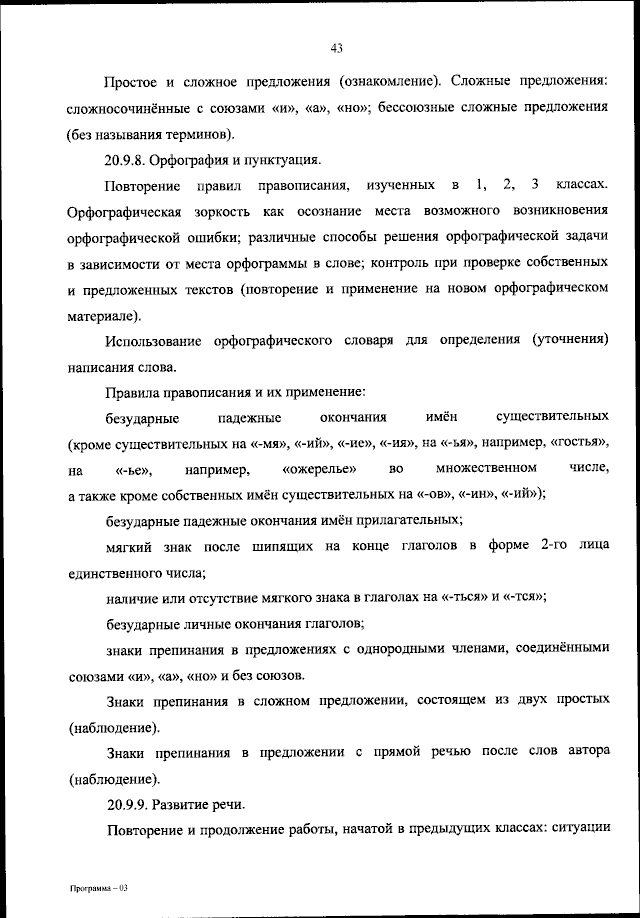 43

Простое и сложное предложения (ознакомление). Сложные предложения: сложносочинённые с союзами «и», «а», «но»; бессоюзные сложные предложения (без называния терминов).

20.9.8. Орфография и пунктуация.

Повторение правил правописания, изученных в 1, 2, 3 классах. Орфографическая зоркость как осознание места возможного возникновения орфографической ошибки; различные способы решения орфографической задачи в зависимости от места орфограммы в слове; контроль при проверке собственных и предложенных текстов (повторение и применение на новом орфографическом материале).

Использование орфографического словаря для определения (уточнения) написания слова.

Правила правописания и их применение:

безударные падежные окончания имён существительных (кроме существительных на «-мя», «-ий», «-ие», «-ия», на «-ья», например, «гостья», на «-ье», например, «ожерелье» во множественном числе, а также кроме собственных имён существительных на «-ов», «-ин», «-ий»);

безударные падежные окончания имён прилагательных;

мягкий знак после шипящих на конце глаголов в форме 2-го лица единственного числа;

наличие или отсутствие мягкого знака в глаголах на «-ться» и «-тся»;

безударные личные окончания глаголов;

знаки препинания в предложениях с однородными членами, соединёнными союзами «и», «а», «но» и без союзов.

Знаки препинания в сложном предложении, состоящем из двух простых (наблюдение).

Знаки препинания в предложении с прямой речью после слов автора (наблюдение).

20.9.9. Развитие речи.

Повторение и продолжение работы, начатой в предыдущих классах: ситуации

Программа – 03